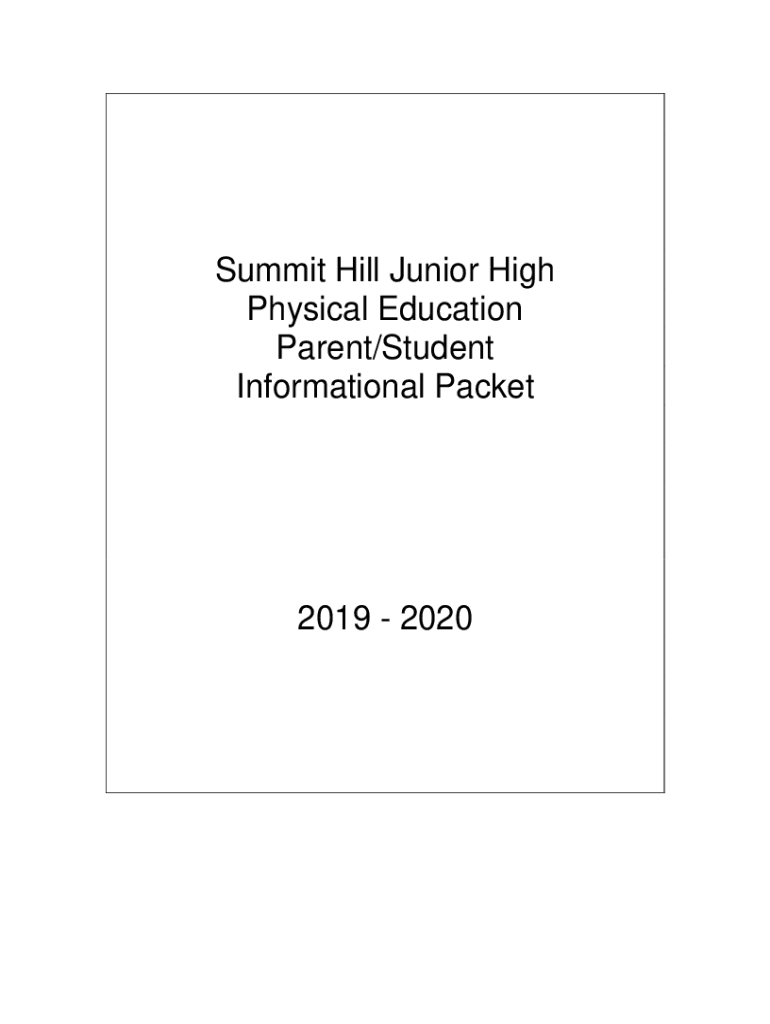 Summit Hill Junior High
Physical Education
Parent/Student
Informational Packet

2019 - 2020